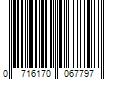 0 716170 067797